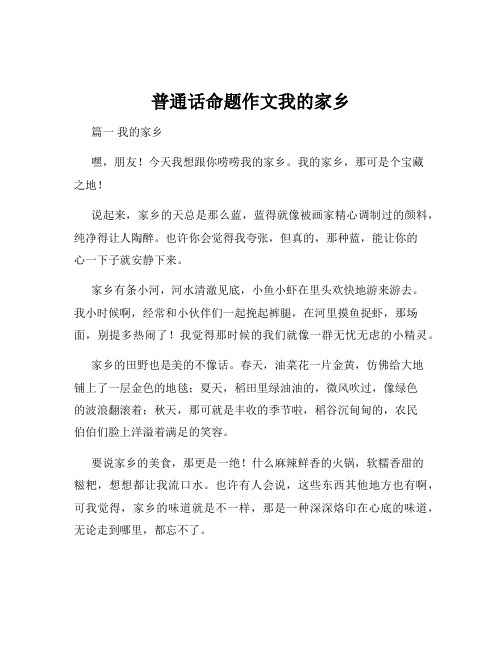 普通话命题作文我的家乡

篇一 我的家乡

嘿，朋友！今天我想跟你唠唠我的家乡。我的家乡，那可是个宝藏之地！

说起来，家乡的天总是那么蓝，蓝得就像被画家精心调制过的颜料，纯净得让人陶醉。也许你会觉得我夸张，但真的，那种蓝，能让你的心一下子就安静下来。

家乡有条小河，河水清澈见底，小鱼小虾在里头欢快地游来游去。我小时候啊，经常和小伙伴们一起挽起裤腿，在河里摸鱼捉虾，那场面，别提多热闹了！我觉得那时候的我们就像一群无忧无虑的小精灵。

家乡的田野也是美的不像话。春天，油菜花一片金黄，仿佛给大地铺上了一层金色的地毯；夏天，稻田里绿油油的，微风吹过，像绿色的波浪翻滚着；秋天，那可就是丰收的季节啦，稻谷沉甸甸的，农民伯伯们脸上洋溢着满足的笑容。

要说家乡的美食，那更是一绝！什么麻辣鲜香的火锅，软糯香甜的糍粑，想想都让我流口水。也许有人会说，这些东西其他地方也有啊，可我觉得，家乡的味道就是不一样，那是一种深深烙印在心底的味道，无论走到哪里，都忘不了。